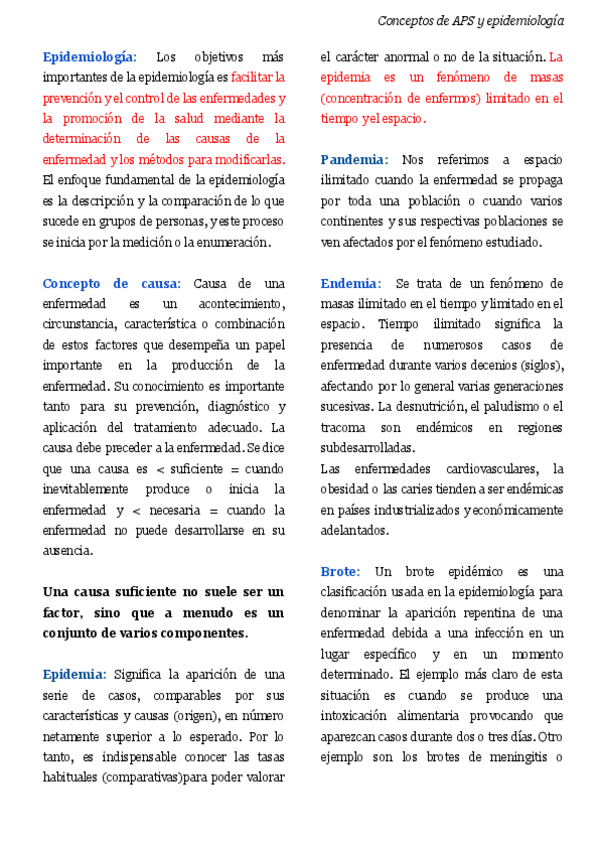 Conceptos de APS y epidemiología

Epidemiología: Los objetivos más importantes de la epidemiología es facilitar la prevención y el control de las enfermedades y la promoción de la salud mediante la determinación de las causas de la enfermedad y los métodos para modificarlas. El enfoque fundamental de la epidemiología es la descripción y la comparación de lo que sucede en grupos de personas, y este proceso se inicia por la medición o la enumeración.

Concepto de causa: Causa de una enfermedad es un acontecimiento, circunstancia, característica o combinación de estos factores que desempeña un papel importante en la producción de la enfermedad. Su conocimiento es importante tanto para su prevención, diagnóstico y aplicación del tratamiento adecuado. La causa debe preceder a la enfermedad. Se dice que una causa es < suficiente = cuando inevitablemente produce o inicia la enfermedad y < necesaria = cuando la enfermedad no puede desarrollarse en su ausencia.

Una causa suficiente no suele ser un factor, sino que a menudo es un conjunto de varios componentes.

Epidemia: Significa la aparición de una serie de casos, comparables por sus características y causas (origen), en número netamente superior a lo esperado. Por lo tanto, es indispensable conocer las tasas habituales (comparativas)para poder valorar el carácter anormal o no de la situación. La epidemia es un fenómeno de masas (concentración de enfermos) limitado en el tiempo y el espacio.

Pandemia: Nos referimos a espacio ilimitado cuando la enfermedad se propaga por toda una población o cuando varios continentes y sus respectivas poblaciones se ven afectados por el fenómeno estudiado.

Endemia: Se trata de un fenómeno de masas ilimitado en el tiempo y limitado en el espacio. Tiempo ilimitado significa la presencia de numerosos casos de enfermedad durante varios decenios (siglos), afectando por lo general varias generaciones sucesivas. La desnutrición, el paludismo o el tracoma son endémicos en regiones subdesarrolladas.
Las enfermedades cardiovasculares, la obesidad o las caries tienden a ser endémicas en países industrializados y económicamente adelantados.

Brote: Un brote epidémico es una clasificación usada en la epidemiología para denominar la aparición repentina de una enfermedad debida a una infección en un lugar específico y en un momento determinado. El ejemplo más claro de esta situación es cuando se produce una intoxicación alimentaria provocando que aparezcan casos durante dos o tres días. Otro ejemplo son los brotes de meningitis o